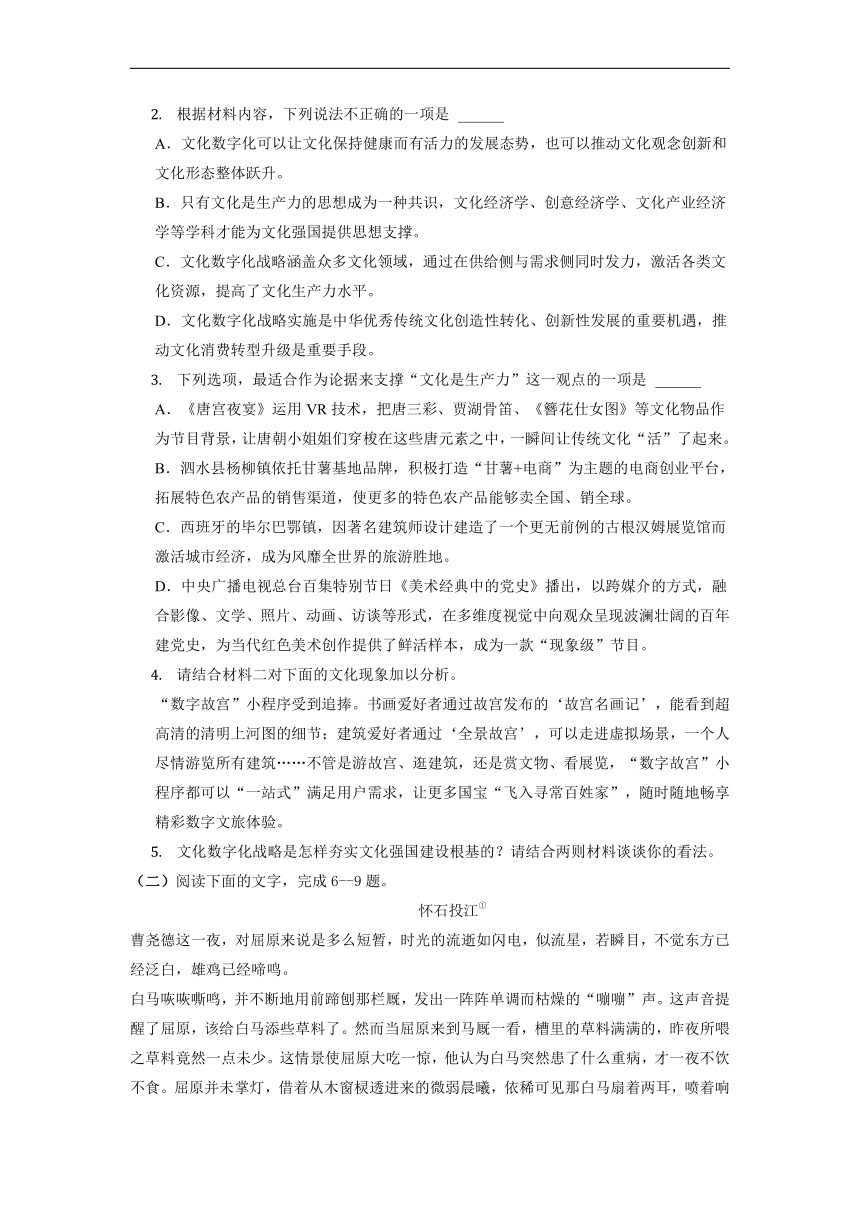 2. 根据材料内容，下列说法不正确的一项是 ______

A．文化数字化可以让文化保持健康而有活力的发展态势，也可以推动文化观念创新和文化形态整体跃升。

B．只有文化是生产力的思想成为一种共识，文化经济学、创意经济学、文化产业经济学等学科才能为文化强国提供思想支撑。

C．文化数字化战略涵盖众多文化领域，通过在供给侧与需求侧同时发力，激活各类文化资源，提高了文化生产力水平。

D．文化数字化战略实施是中华优秀传统文化创造性转化、创新性发展的重要机遇，推动文化消费转型升级是重要手段。

3. 下列选项，最适合作为论据来支撑“文化是生产力”这一观点的一项是 ______

A．《唐宫夜宴》运用 VR 技术，把唐三彩、贾湖骨笛、《簪花仕女图》等文化物品作为节目背景，让唐朝小姐姐们穿梭在这些唐元素之中，一瞬间让传统文化“活”了起来。

B．泗水县杨柳镇依托甘薯基地品牌，积极打造“甘薯+电商”为主题的电商创业平台，拓展特色农产品的销售渠道，使更多的特色农产品能够卖全国、销全球。

C．西班牙的毕尔巴鄂镇，因著名建筑师设计建造了一个更无前例的古根汉姆展览馆而激活城市经济，成为风靡全世界的旅游胜地。

D．中央广播电视总台百集特别节目《美术经典中的党史》播出，以跨媒介的方式，融合影像、文学、照片、动画、访谈等形式，在多维度视觉中向观众呈现波澜壮阔的百年建党史，为当代红色美术创作提供了鲜活样本，成为一款“现象级”节目。

4. 请结合材料二对下面的文化现象加以分析。

“数字故宫”小程序受到追捧。书画爱好者通过故宫发布的‘故宫名画记’，能看到超高清的清明上河图的细节；建筑爱好者通过‘全景故宫’，可以走进虚拟场景，一个人尽情游览所有建筑……不管是游故宫、逛建筑，还是赏文物、看展览，“数字故宫”小程序都可以“一站式”满足用户需求，让更多国宝“飞入寻常百姓家”，随时随地畅享精彩数字文旅体验。

5. 文化数字化战略是怎样夯实文化强国建设根基的？请结合两则材料谈谈你的看法。

（二）阅读下面的文字，完成 6—9 题。

怀石投江$^{①}$

曹尧德这一夜，对屈原来说是多么短暂，时光的流逝如闪电，似流星，若瞬目，不觉东方已经泛白，雄鸡已经啼鸣。

白马咴咴嘶鸣，并不断地用前蹄刨那栏厩，发出一阵阵单调而枯燥的“嘣嘣”声。这声音提醒了屈原，该给白马添些草料了。然而当屈原来到马厩一看，槽里的草料满满的，昨夜所喂之草料竟然一点未少。这情景使屈原大吃一惊，他认为白马突然患了什么重病，才一夜不饮不食。屈原并未掌灯，借着从木窗棂透进来的微弱晨曦，依稀可见那白马扇着两耳，喷着响